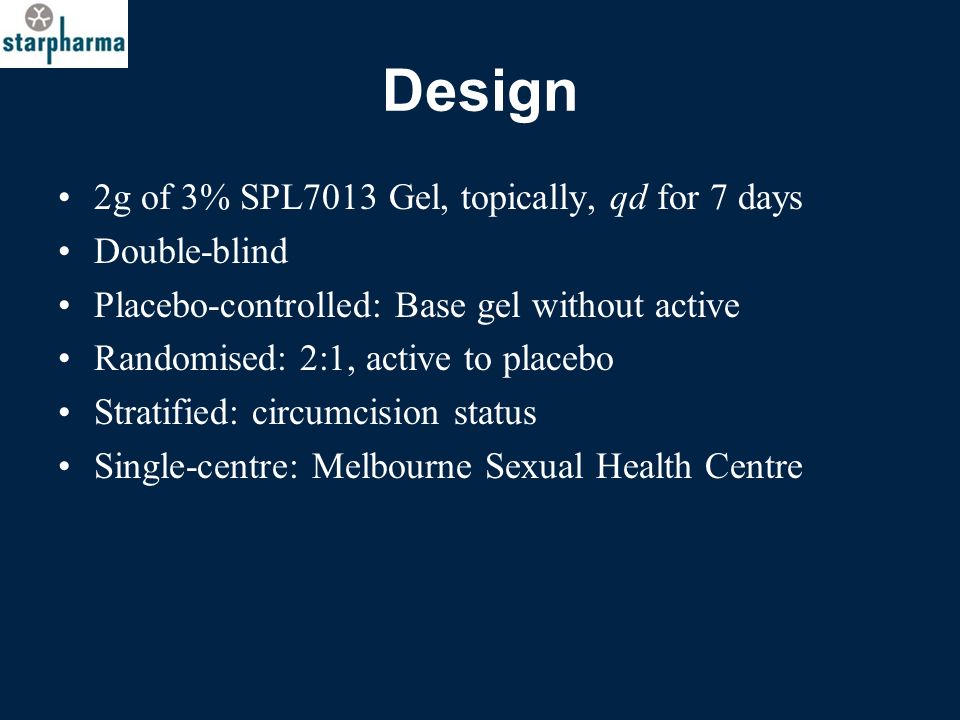 starpharma

Design

• 2g of 3% SPL7013 Gel, topically, qd for 7 days
• Double-blind
• Placebo-controlled: Base gel without active
• Randomised: 2:1, active to placebo
• Stratified: circumcision status
• Single-centre: Melbourne Sexual Health Centre